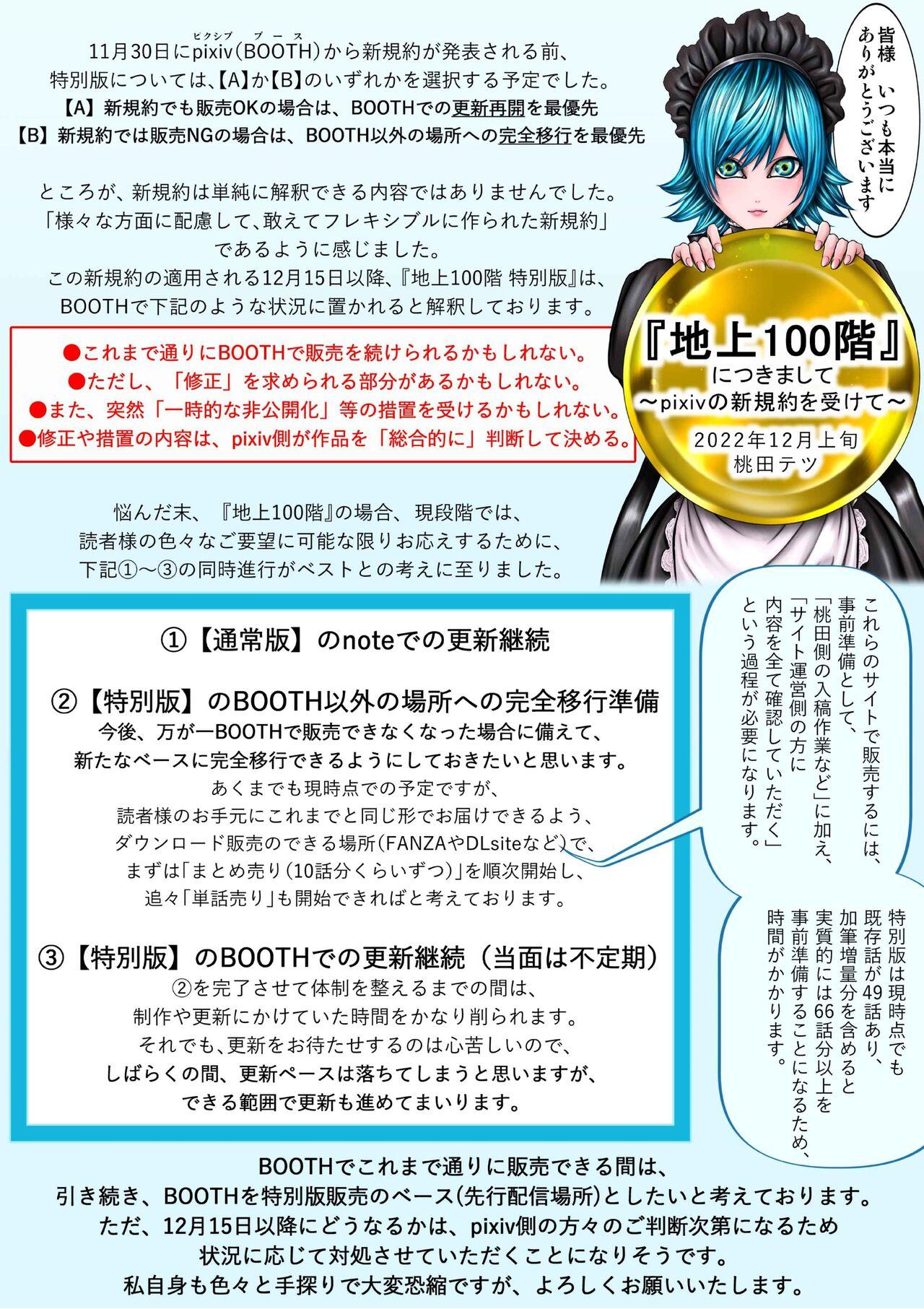 11月30日にpixiv(BOOTH)から新規約が発表される前、
特別版については、【A】か【B】のいずれかを選択する予定でした。
【A】新規約でも販売OKの場合は、BOOTHでの更新再開を最優先
【B】新規約では販売NGの場合は、BOOTH以外の場所への完全移行を最優先

ところが、新規約は単純に解釈できる内容ではありませんでした。
「様々な方面に配慮して、敢えてフレキシブルに作られた新規約」
であるように感じました。
この新規約の適用される12月15日以降、『地上100階 特別版』は、
BOOTHで下記のような状況に置かれると解釈しております。

●これまで通りにBOOTHで販売を続けられるかもしれない。
●ただし、「修正」を求められる部分があるかもしれない。
●また、突然「一時的な非公開化」等の措置を受けるかもしれない。
●修正や措置の内容は、pixiv側が作品を「総合的に」判断して決める。

悩んだ末、『地上100階』の場合、現段階では、
読者様の色々なご要望に可能な限りお応えするために、
下記①~③の同時進行がベストとの考えに至りました。

皆様 いつも本当にありがとうございます

『地上100階』
につきまして
~pixivの新規約を受けて~
2022年12月上旬
桃田テツ

①【通常版】のnoteでの更新継続

②【特別版】のBOOTH以外の場所への完全移行準備
今後、万が一BOOTHで販売できなくなった場合に備えて、
新たなベースに完全移行できるようにしておきたいと思います。
あくまでも現時点での予定ですが、
読者様のお手元にこれまでと同じ形でお届けできるよう、
ダウンロード販売のできる場所(FANZAやDLsiteなど)で、
まずは「まとめ売り(10話分くらいずつ)」を順次開始し、
追々「単話売り」も開始できればと考えております。

③【特別版】のBOOTHでの更新継続(当面は不定期)
②を完了させて体制を整えるまでの間は、
制作や更新にかけていた時間をかなり削られます。
それでも、更新をお待たせするのは心苦しいので、
しばらくの間、更新ペースは落ちてしまうと思いますが、
できる範囲で更新も進めてまいります。

これらのサイトで販売するには、事前準備として、「桃田側の入稿作業など」に加え、「サイト運営側の方に内容を全て確認していただく」という過程が必要になります。

特別版は現時点でも既存話が49話あり、加筆増量分を含めると実質的には66話分以上を事前準備することになるため、時間がかかります。

BOOTHでこれまで通りに販売できる間は、
引き続き、BOOTHを特別版販売のベース(先行配信場所)としたいと考えております。
ただ、12月15日以降にどうなるかは、pixiv側の方々のご判断次第になるため
状況に応じて対処させていただくことになりそうです。
私自身も色々と手探りで大変恐縮ですが、よろしくお願いいたします。